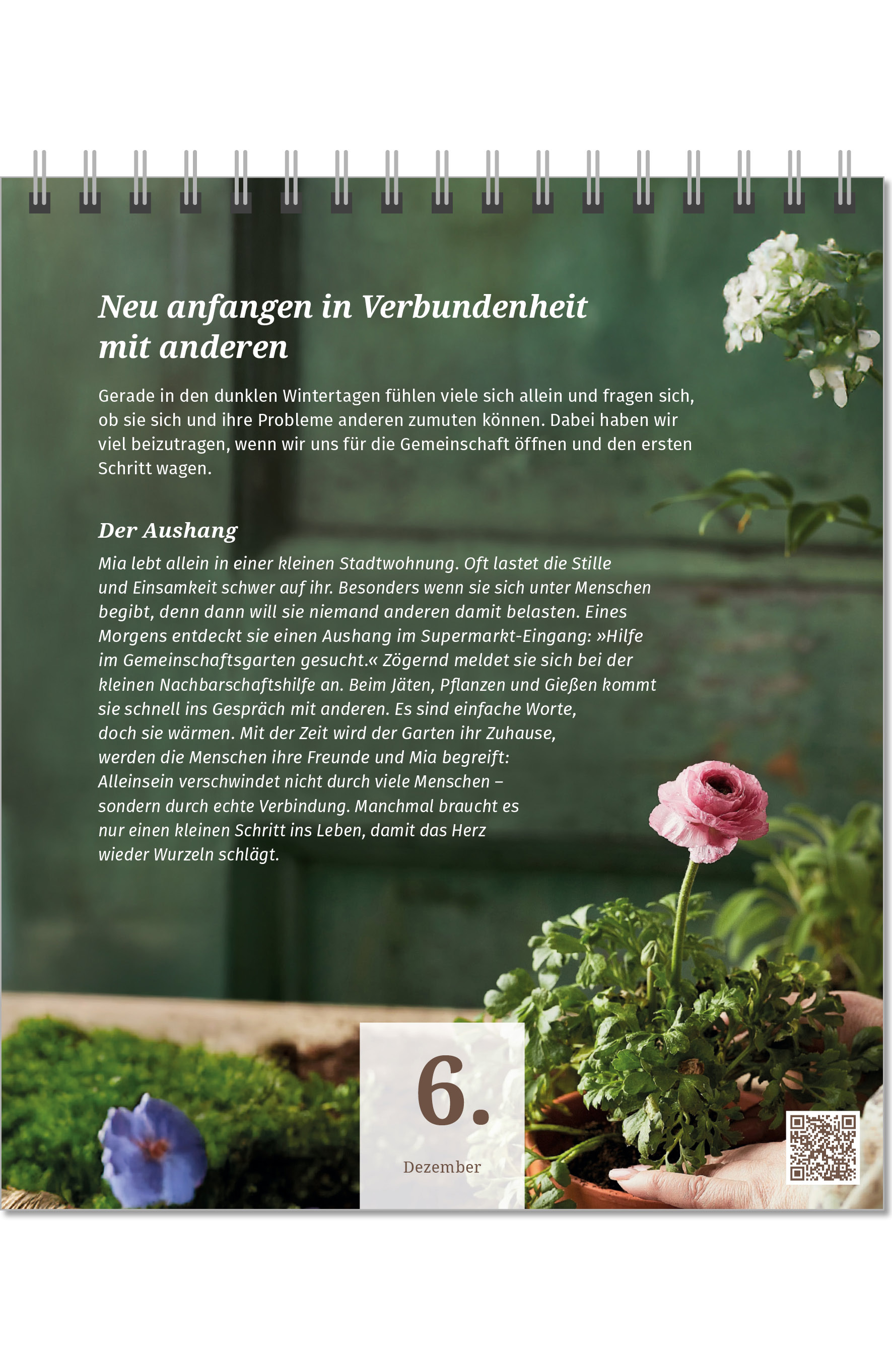 Neu anfangen in Verbundenheit mit anderen

Gerade in den dunklen Wintertagen fühlen viele sich allein und fragen sich, ob sie sich und ihre Probleme anderen zumuten können. Dabei haben wir viel beizutragen, wenn wir uns für die Gemeinschaft öffnen und den ersten Schritt wagen.

Der Aushang

Mia lebt allein in einer kleinen Stadtwohnung. Oft lastet die Stille und Einsamkeit schwer auf ihr. Besonders wenn sie sich unter Menschen begibt, denn dann will sie niemand anderen damit belasten. Eines Morgens entdeckt sie einen Aushang im Supermarkt-Eingang: »Hilfe im Gemeinschaftsgarten gesucht.« Zögernd meldet sie sich bei der kleinen Nachbarschaftshilfe an. Beim Jäten, Pflanzen und Gießen kommt sie schnell ins Gespräch mit anderen. Es sind einfache Worte, doch sie wärmen. Mit der Zeit wird der Garten ihr Zuhause, werden die Menschen ihre Freunde und Mia begreift: Alleinsein verschwindet nicht durch viele Menschen – sondern durch echte Verbindung. Manchmal braucht es nur einen kleinen Schritt ins Leben, damit das Herz wieder Wurzeln schlägt.

6.

Dezember